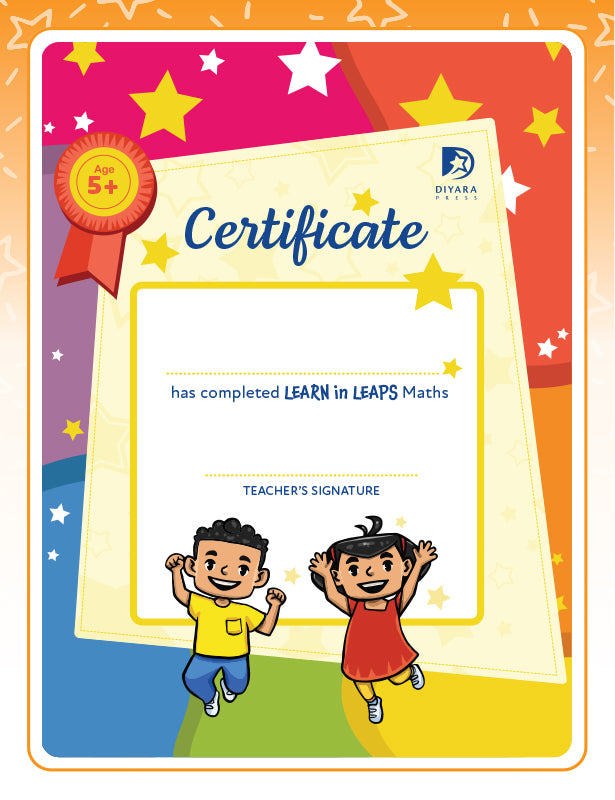 Age
5+

DIYARA
PRESS

Certificate

____

has completed LEARN in LEAPS Maths

____

TEACHER'S SIGNATURE